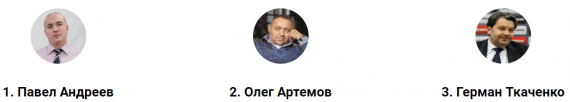 1. Павел Андреев

2. Олег Артемов

3. Герман Ткаченко